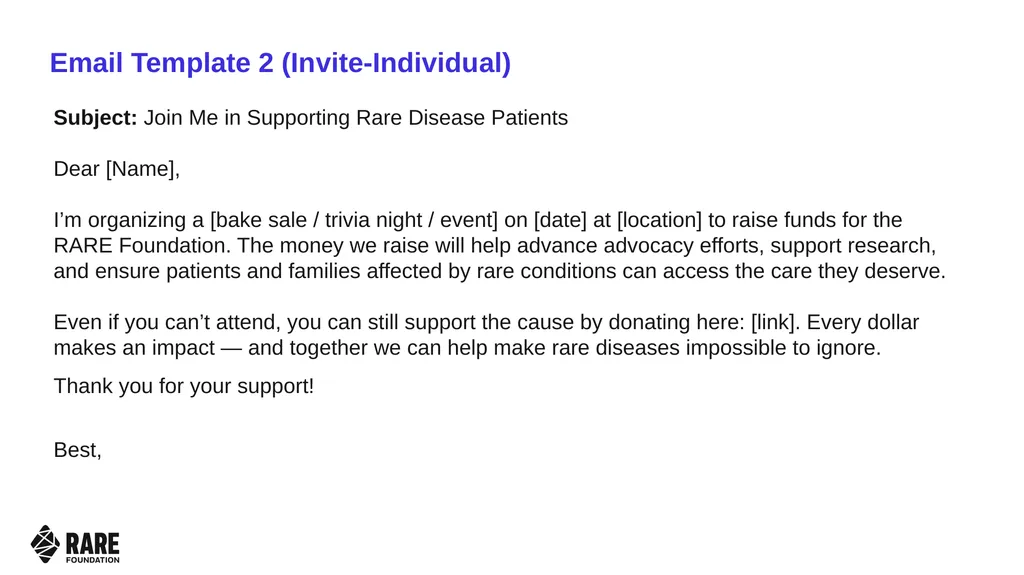 Email Template 2 (Invite-Individual)

Subject: Join Me in Supporting Rare Disease Patients

Dear [Name],

I'm organizing a [bake sale / trivia night / event] on [date] at [location] to raise funds for the RARE Foundation. The money we raise will help advance advocacy efforts, support research, and ensure patients and families affected by rare conditions can access the care they deserve.

Even if you can't attend, you can still support the cause by donating here: [link]. Every dollar makes an impact — and together we can help make rare diseases impossible to ignore.

Thank you for your support!

Best,

RARE
FOUNDATION